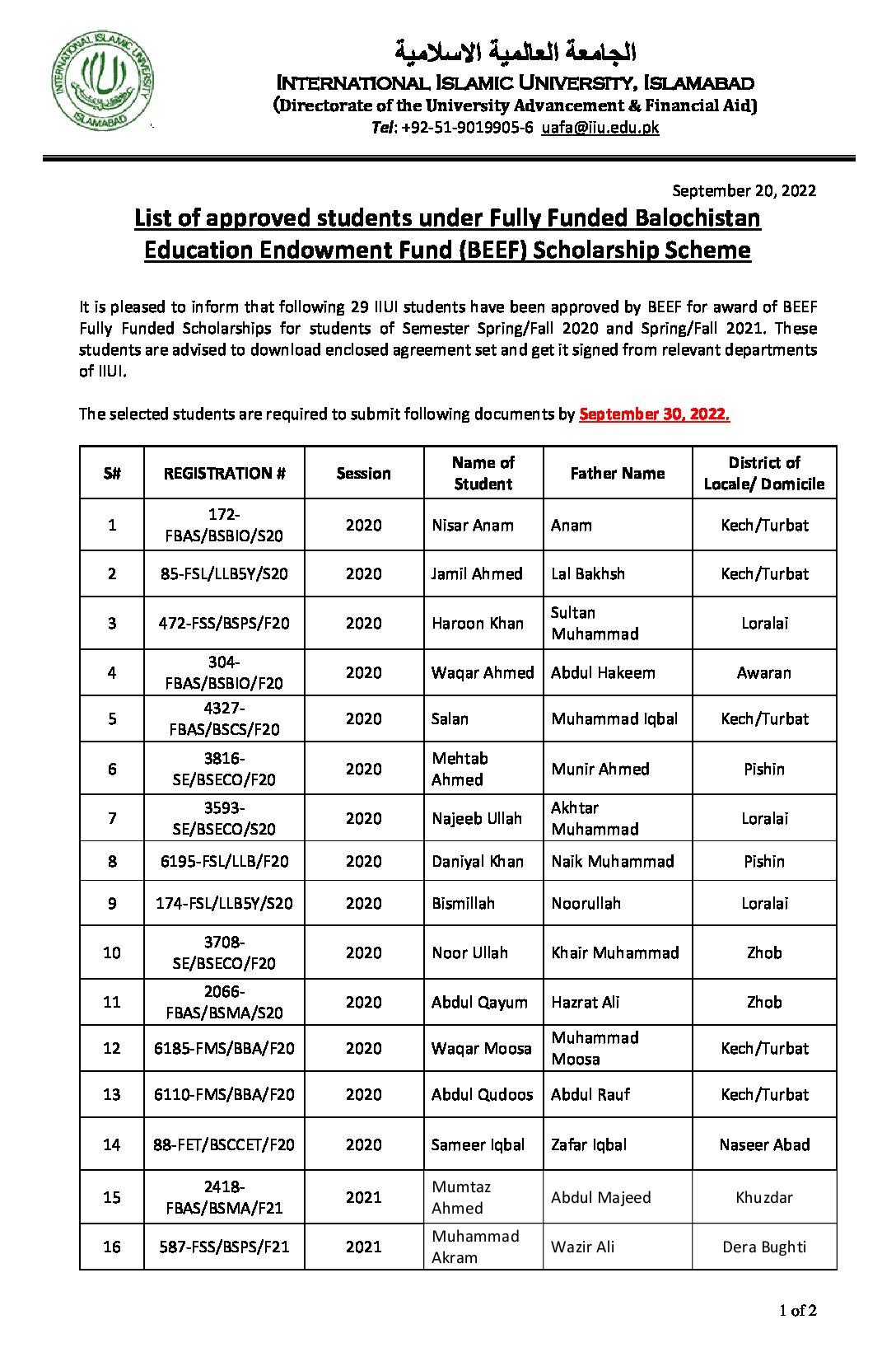 INTERNATIONAL ISLAMIC UNIVERSITY ISLAMABAD

الجامعة العالمية الاسلامية
INTERNATIONAL ISLAMIC UNIVERSITY, ISLAMABAD
(Directorate of the University Advancement & Financial Aid)
Tel: +92-51-9019905-6 uafa@iiu.edu.pk

September 20, 2022

List of approved students under Fully Funded Balochistan Education Endowment Fund (BEEF) Scholarship Scheme

It is pleased to inform that following 29 IIUI students have been approved by BEEF for award of BEEF Fully Funded Scholarships for students of Semester Spring/Fall 2020 and Spring/Fall 2021. These students are advised to download enclosed agreement set and get it signed from relevant departments of IIUI.

The selected students are required to submit following documents by September 30, 2022.

| S# | REGISTRATION # | Session | Name of Student | Father Name | District of Locale/ Domicile |
|---|---|---|---|---|---|
| 1 | 172-FBAS/BSBIO/S20 | 2020 | Nisar Anam | Anam | Kech/Turbat |
| 2 | 85-FSL/LLB5Y/S20 | 2020 | Jamil Ahmed | Lal Bakhsh | Kech/Turbat |
| 3 | 472-FSS/BSPS/F20 | 2020 | Haroon Khan | Sultan Muhammad | Loralai |
| 4 | 304-FBAS/BSBIO/F20 | 2020 | Waqar Ahmed | Abdul Hakeem | Awaran |
| 5 | 4327-FBAS/BSCS/F20 | 2020 | Salan | Muhammad Iqbal | Kech/Turbat |
| 6 | 3816-SE/BSECO/F20 | 2020 | Mehtab Ahmed | Munir Ahmed | Pishin |
| 7 | 3593-SE/BSECO/S20 | 2020 | Najeeb Ullah | Akhtar Muhammad | Loralai |
| 8 | 6195-FSL/LLB/F20 | 2020 | Daniyal Khan | Naik Muhammad | Pishin |
| 9 | 174-FSL/LLB5Y/S20 | 2020 | Bismillah | Noorullah | Loralai |
| 10 | 3708-SE/BSECO/F20 | 2020 | Noor Ullah | Khair Muhammad | Zhob |
| 11 | 2066-FBAS/BSMA/S20 | 2020 | Abdul Qayum | Hazrat Ali | Zhob |
| 12 | 6185-FMS/BBA/F20 | 2020 | Waqar Moosa | Muhammad Moosa | Kech/Turbat |
| 13 | 6110-FMS/BBA/F20 | 2020 | Abdul Qudoos | Abdul Rauf | Kech/Turbat |
| 14 | 88-FET/BSCCET/F20 | 2020 | Sameer Iqbal | Zafar Iqbal | Naseer Abad |
| 15 | 2418-FBAS/BSMA/F21 | 2021 | Mumtaz Ahmed | Abdul Majeed | Khuzdar |
| 16 | 587-FSS/BSPS/F21 | 2021 | Muhammad Akram | Wazir Ali | Dera Bughti |

1 of 2